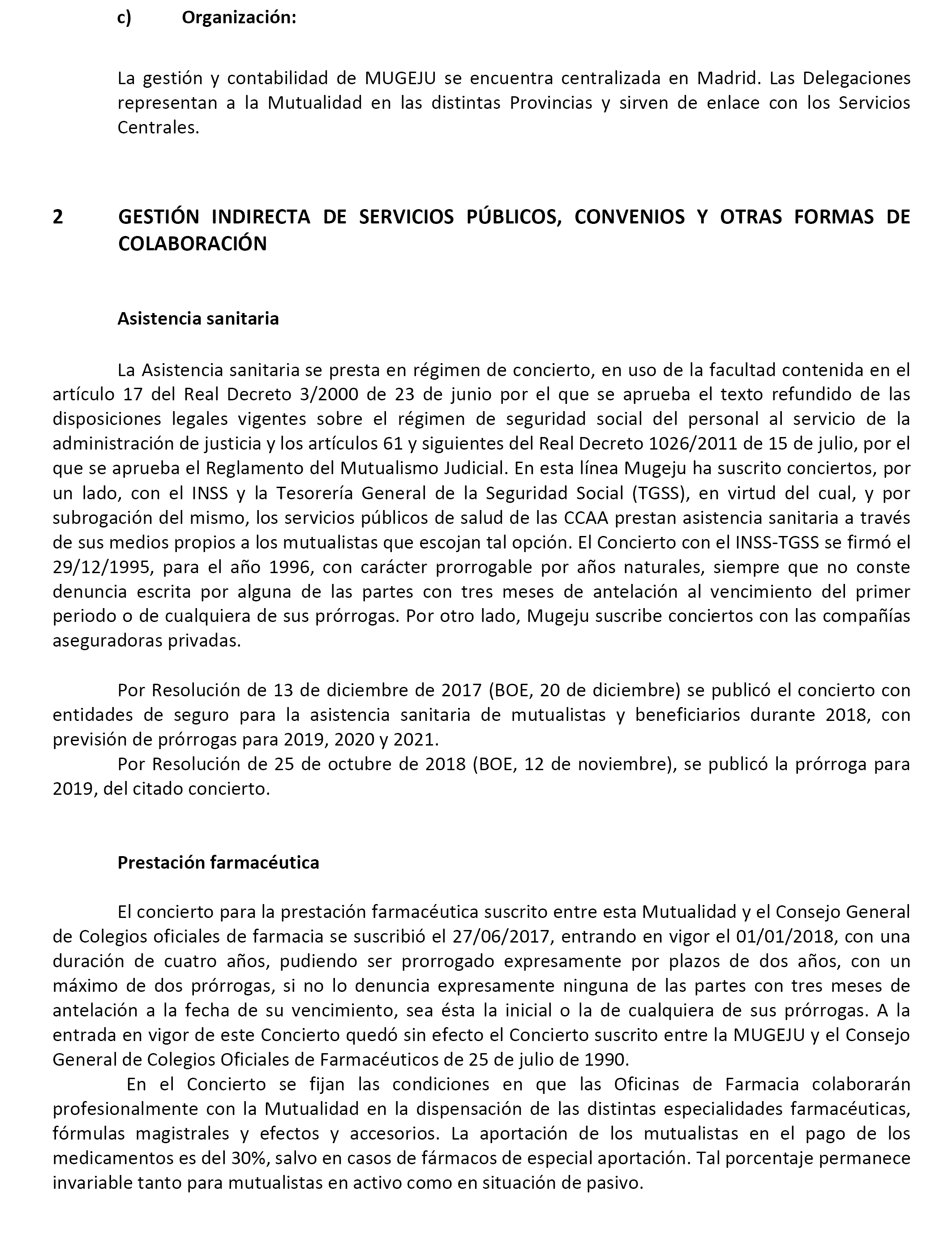 c) Organización:

La gestión y contabilidad de MUGEJU se encuentra centralizada en Madrid. Las Delegaciones representan a la Mutualidad en las distintas Provincias y sirven de enlace con los Servicios Centrales.

2 GESTIÓN INDIRECTA DE SERVICIOS PÚBLICOS, CONVENIOS Y OTRAS FORMAS DE COLABORACIÓN

Asistencia sanitaria

La Asistencia sanitaria se presta en régimen de concierto, en uso de la facultad contenida en el artículo 17 del Real Decreto 3/2000 de 23 de junio por el que se aprueba el texto refundido de las disposiciones legales vigentes sobre el régimen de seguridad social del personal al servicio de la administración de justicia y los artículos 61 y siguientes del Real Decreto 1026/2011 de 15 de julio, por el que se aprueba el Reglamento del Mutualismo Judicial. En esta línea Mugeju ha suscrito conciertos, por un lado, con el INSS y la Tesorería General de la Seguridad Social (TGSS), en virtud del cual, y por subrogación del mismo, los servicios públicos de salud de las CCAA prestan asistencia sanitaria a través de sus medios propios a los mutualistas que escojan tal opción. El Concierto con el INSS-TGSS se firmó el 29/12/1995, para el año 1996, con carácter prorrogable por años naturales, siempre que no conste denuncia escrita por alguna de las partes con tres meses de antelación al vencimiento del primer periodo o de cualquiera de sus prórrogas. Por otro lado, Mugeju suscribe conciertos con las compañías aseguradoras privadas.

Por Resolución de 13 de diciembre de 2017 (BOE, 20 de diciembre) se publicó el concierto con entidades de seguro para la asistencia sanitaria de mutualistas y beneficiarios durante 2018, con previsión de prórrogas para 2019, 2020 y 2021.
Por Resolución de 25 de octubre de 2018 (BOE, 12 de noviembre), se publicó la prórroga para 2019, del citado concierto.

Prestación farmacéutica

El concierto para la prestación farmacéutica suscrito entre esta Mutualidad y el Consejo General de Colegios oficiales de farmacia se suscribió el 27/06/2017, entrando en vigor el 01/01/2018, con una duración de cuatro años, pudiendo ser prorrogado expresamente por plazos de dos años, con un máximo de dos prórrogas, si no lo denuncia expresamente ninguna de las partes con tres meses de antelación a la fecha de su vencimiento, sea ésta la inicial o la de cualquiera de sus prórrogas. A la entrada en vigor de este Concierto quedó sin efecto el Concierto suscrito entre la MUGEJU y el Consejo General de Colegios Oficiales de Farmacéuticos de 25 de julio de 1990.
En el Concierto se fijan las condiciones en que las Oficinas de Farmacia colaborarán profesionalmente con la Mutualidad en la dispensación de las distintas especialidades farmacéuticas, fórmulas magistrales y efectos y accesorios. La aportación de los mutualistas en el pago de los medicamentos es del 30%, salvo en casos de fármacos de especial aportación. Tal porcentaje permanece invariable tanto para mutualistas en activo como en situación de pasivo.